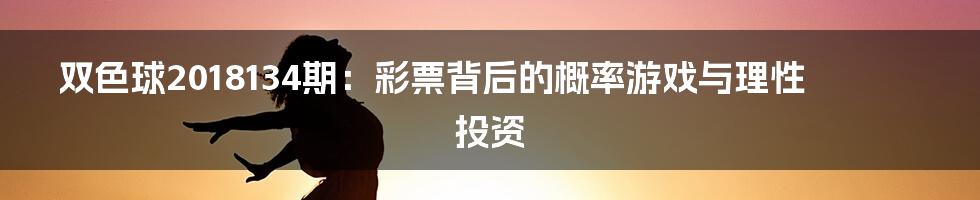 双色球2018134期：彩票背后的概率游戏与理性投资